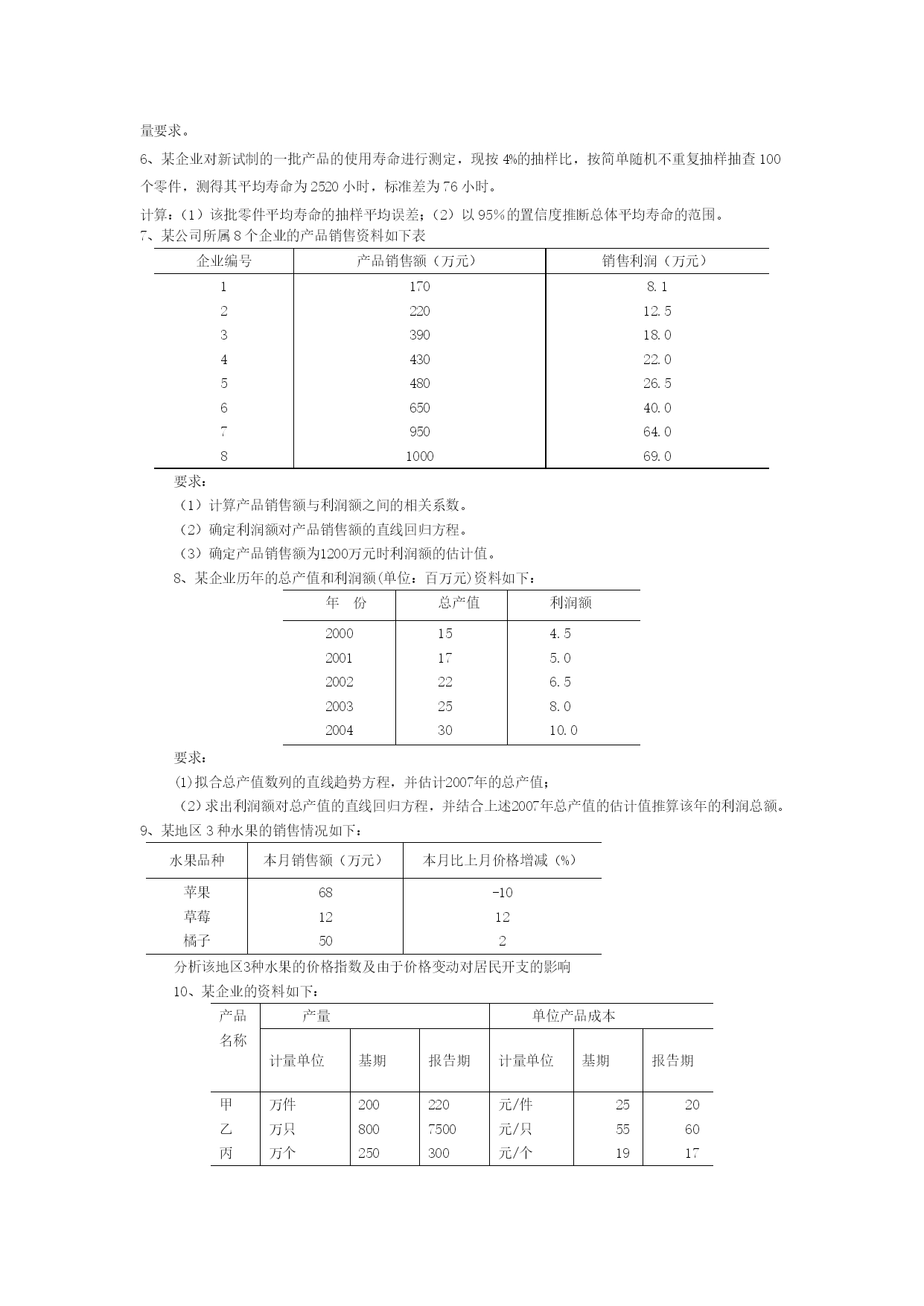 量要求。

6、某企业对新试制的一批产品的使用寿命进行测定，现按 4%的抽样比，按简单随机不重复抽样抽查 100 个零件，测得其平均寿命为 2520 小时，标准差为 76 小时。

计算：（1）该批零件平均寿命的抽样平均误差；（2）以 95%的置信度推断总体平均寿命的范围。

7、某公司所属 8 个企业的产品销售资料如下表

| 企业编号 | 产品销售额（万元） | 销售利润（万元） |
|---|---|---|
| 1 | 170 | 8.1 |
| 2 | 220 | 12.5 |
| 3 | 390 | 18.0 |
| 4 | 430 | 22.0 |
| 5 | 480 | 26.5 |
| 6 | 650 | 40.0 |
| 7 | 950 | 64.0 |
| 8 | 1000 | 69.0 |

要求：

（1）计算产品销售额与利润额之间的相关系数。

（2）确定利润额对产品销售额的直线回归方程。

（3）确定产品销售额为1200万元时利润额的估计值。

8、某企业历年的总产值和利润额(单位：百万元)资料如下：

| 年　份 | 总产值 | 利润额 |
|---|---|---|
| 2000 | 15 | 4.5 |
| 2001 | 17 | 5.0 |
| 2002 | 22 | 6.5 |
| 2003 | 25 | 8.0 |
| 2004 | 30 | 10.0 |

要求：

(1)拟合总产值数列的直线趋势方程，并估计2007年的总产值；

（2）求出利润额对总产值的直线回归方程，并结合上述2007年总产值的估计值推算该年的利润总额。

9、某地区 3 种水果的销售情况如下：

| 水果品种 | 本月销售额（万元） | 本月比上月价格增减（%） |
|---|---|---|
| 苹果 | 68 | -10 |
| 草莓 | 12 | 12 |
| 橘子 | 50 | 2 |

分析该地区3种水果的价格指数及由于价格变动对居民开支的影响

10、某企业的资料如下：

| 产品名称 | 产量 | | | 单位产品成本 | | |
|---|---|---|---|---|---|---|
| | 计量单位 | 基期 | 报告期 | 计量单位 | 基期 | 报告期 |
| 甲 | 万件 | 200 | 220 | 元/件 | 25 | 20 |
| 乙 | 万只 | 800 | 7500 | 元/只 | 55 | 60 |
| 丙 | 万个 | 250 | 300 | 元/个 | 19 | 17 |